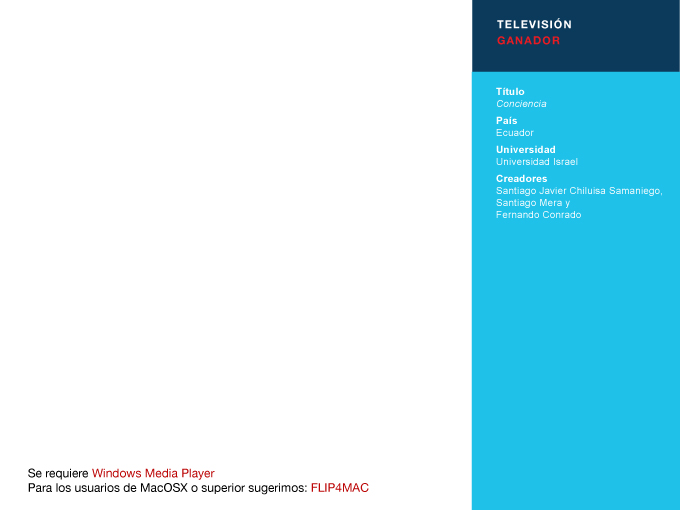 TELEVISIÓN
GANADOR

Título
Conciencia

País
Ecuador

Universidad
Universidad Israel

Creadores
Santiago Javier Chiluisa Samaniego, Santiago Mera y Fernando Conrado

Se requiere Windows Media Player
Para los usuarios de MacOSX o superior sugerimos: FLIP4MAC